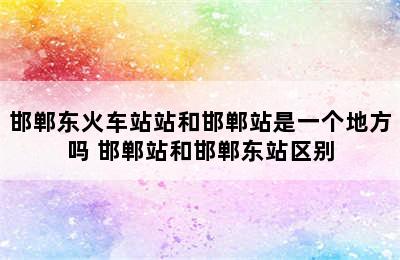 邯郸东火车站站和邯郸站是一个地方吗 邯郸站和邯郸东站区别